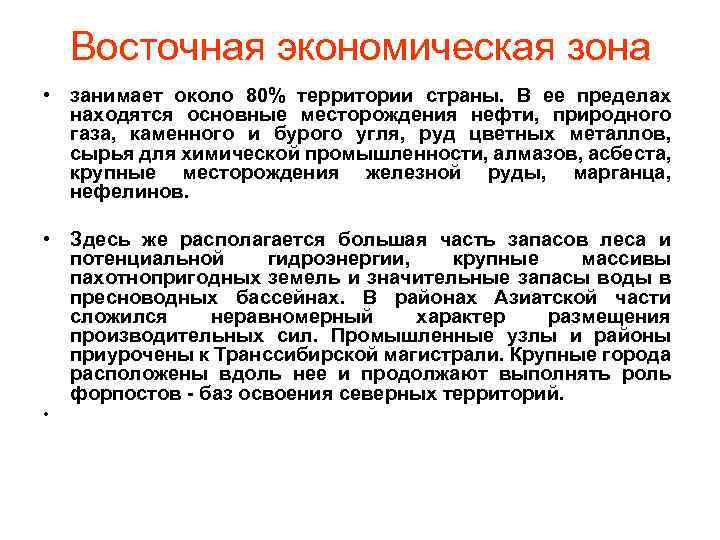 Восточная экономическая зона

• занимает около 80% территории страны. В ее пределах находятся основные месторождения нефти, природного газа, каменного и бурого угля, руд цветных металлов, сырья для химической промышленности, алмазов, асбеста, крупные месторождения железной руды, марганца, нефелинов.

• Здесь же располагается большая часть запасов леса и потенциальной гидроэнергии, крупные массивы пахотнопригодных земель и значительные запасы воды в пресноводных бассейнах. В районах Азиатской части сложился неравномерный характер размещения производительных сил. Промышленные узлы и районы приурочены к Транссибирской магистрали. Крупные города расположены вдоль нее и продолжают выполнять роль форпостов - баз освоения северных территорий.

•